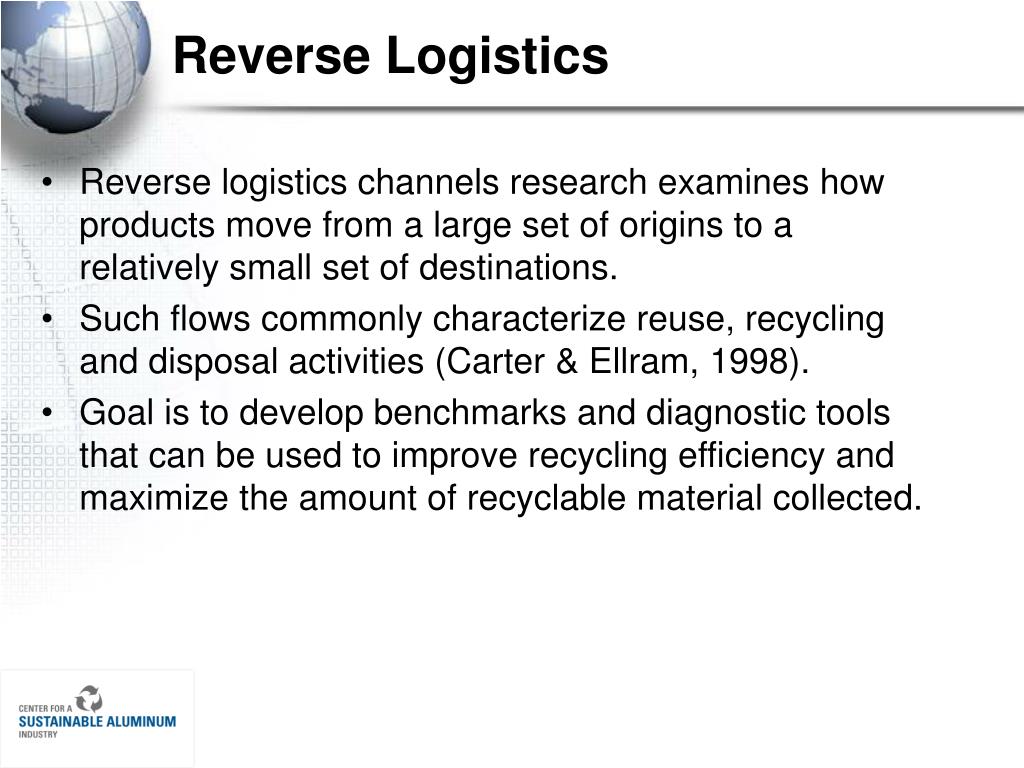 Reverse Logistics

• Reverse logistics channels research examines how products move from a large set of origins to a relatively small set of destinations.

• Such flows commonly characterize reuse, recycling and disposal activities (Carter & Ellram, 1998).

• Goal is to develop benchmarks and diagnostic tools that can be used to improve recycling efficiency and maximize the amount of recyclable material collected.

CENTER FOR A
SUSTAINABLE ALUMINUM
INDUSTRY